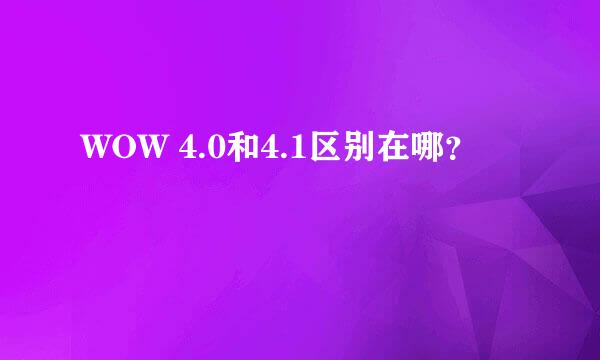 WOW 4.0和4.1区别在哪?